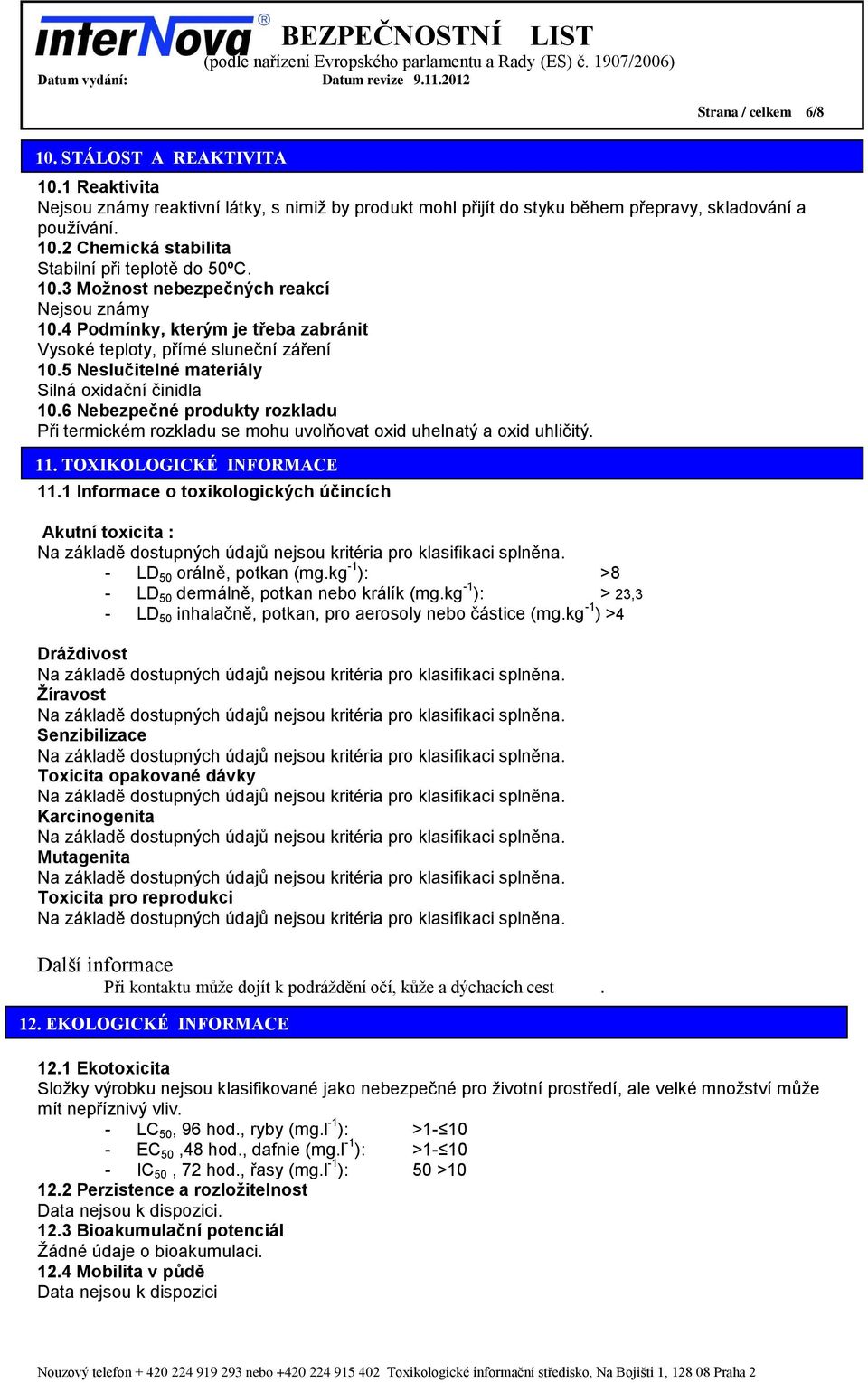 interNova®

BEZPEČNOSTNÍ LIST
(podle nařízení Evropského parlamentu a Rady (ES) č. 1907/2006)
Datum vydání: Datum revize 9.11.2012

Strana / celkem 6/8

10. STÁLOST A REAKTIVITA
10.1 Reaktivita
Nejsou známy reaktivní látky, s nimiž by produkt mohl přijít do styku během přepravy, skladování a používání.
10.2 Chemická stabilita
Stabilní při teplotě do 50ºC.
10.3 Možnost nebezpečných reakcí
Nejsou známy
10.4 Podmínky, kterým je třeba zabránit
Vysoké teploty, přímé sluneční záření
10.5 Neslučitelné materiály
Silná oxidační činidla
10.6 Nebezpečné produkty rozkladu
Při termickém rozkladu se mohu uvolňovat oxid uhelnatý a oxid uhličitý.

11. TOXIKOLOGICKÉ INFORMACE
11.1 Informace o toxikologických účincích

Akutní toxicita :
Na základě dostupných údajů nejsou kritéria pro klasifikaci splněna.
- $LD_{50}$ orálně, potkan (mg.kg$^{-1}$): >8
- $LD_{50}$ dermálně, potkan nebo králík (mg.kg$^{-1}$): > 23,3
- $LD_{50}$ inhalačně, potkan, pro aerosoly nebo částice (mg.kg$^{-1}$) >4

Dráždivost
Na základě dostupných údajů nejsou kritéria pro klasifikaci splněna.
Žíravost
Na základě dostupných údajů nejsou kritéria pro klasifikaci splněna.
Senzibilizace
Na základě dostupných údajů nejsou kritéria pro klasifikaci splněna.
Toxicita opakované dávky
Na základě dostupných údajů nejsou kritéria pro klasifikaci splněna.
Karcinogenita
Na základě dostupných údajů nejsou kritéria pro klasifikaci splněna.
Mutagenita
Na základě dostupných údajů nejsou kritéria pro klasifikaci splněna.
Toxicita pro reprodukci
Na základě dostupných údajů nejsou kritéria pro klasifikaci splněna.

Další informace
Při kontaktu může dojít k podráždění očí, kůže a dýchacích cest .

12. EKOLOGICKÉ INFORMACE

12.1 Ekotoxicita
Složky výrobku nejsou klasifikované jako nebezpečné pro životní prostředí, ale velké množství může mít nepříznivý vliv.
- $LC_{50}$, 96 hod., ryby (mg.l$^{-1}$): >1-≤10
- $EC_{50}$ ,48 hod., dafnie (mg.l$^{-1}$): >1-≤10
- $IC_{50}$ , 72 hod., řasy (mg.l$^{-1}$): 50 >10
12.2 Perzistence a rozložitelnost
Data nejsou k dispozici.
12.3 Bioakumulační potenciál
Žádné údaje o bioakumulaci.
12.4 Mobilita v půdě
Data nejsou k dispozici

Nouzový telefon + 420 224 919 293 nebo +420 224 915 402 Toxikologické informační středisko, Na Bojišti 1, 128 08 Praha 2